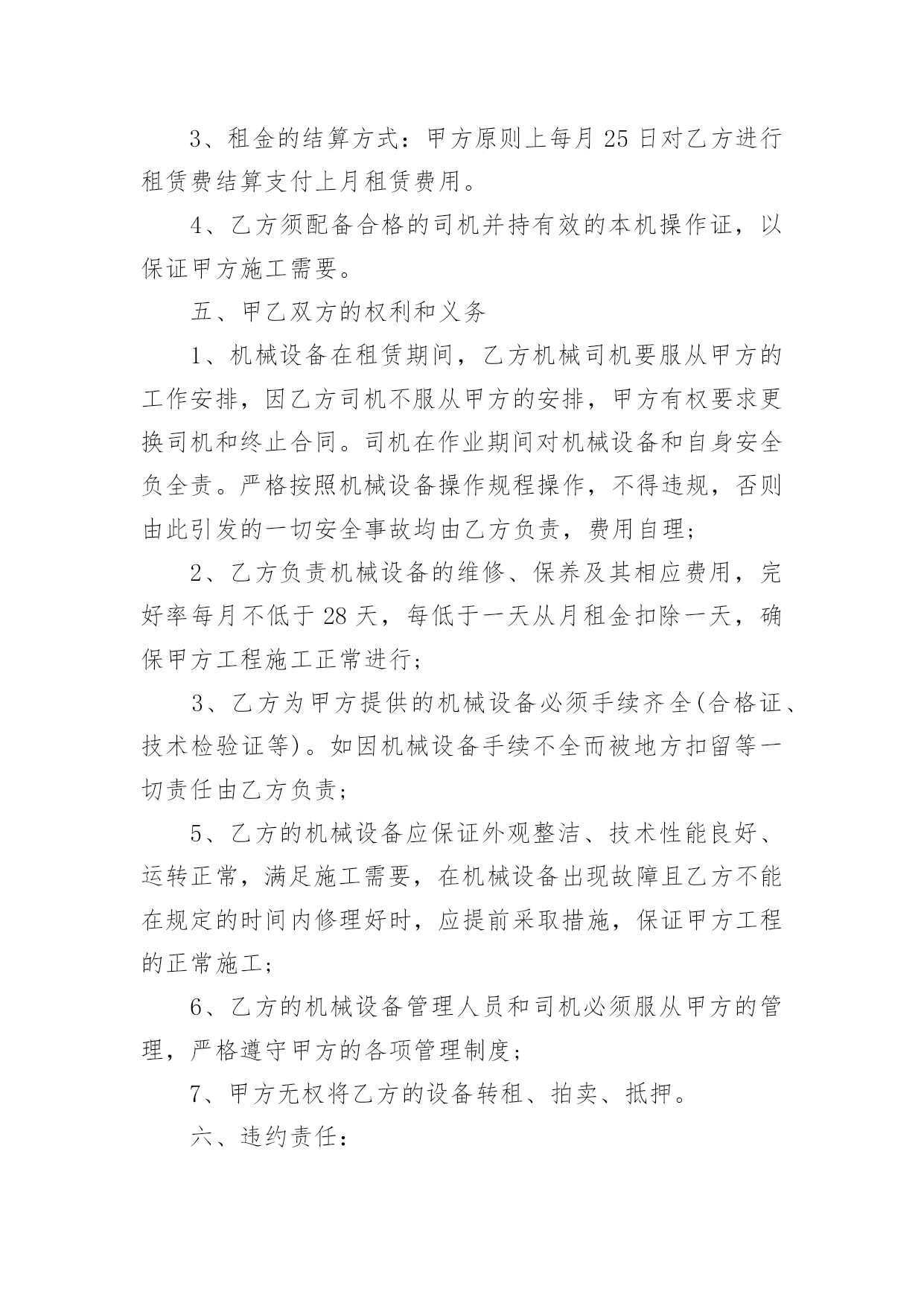 3、租金的结算方式：甲方原则上每月 25 日对乙方进行租赁费结算支付上月租赁费用。

4、乙方须配备合格的司机并持有效的本机操作证，以保证甲方施工需要。

五、甲乙双方的权利和义务

1、机械设备在租赁期间，乙方机械司机要服从甲方的工作安排，因乙方司机不服从甲方的安排，甲方有权要求更换司机和终止合同。司机在作业期间对机械设备和自身安全负全责。严格按照机械设备操作规程操作，不得违规，否则由此引发的一切安全事故均由乙方负责，费用自理；

2、乙方负责机械设备的维修、保养及其相应费用，完好率每月不低于 28 天，每低于一天从月租金扣除一天，确保甲方工程施工正常进行；

3、乙方为甲方提供的机械设备必须手续齐全(合格证、技术检验证等)。如因机械设备手续不全而被地方扣留等一切责任由乙方负责；

5、乙方的机械设备应保证外观整洁、技术性能良好、运转正常，满足施工需要，在机械设备出现故障且乙方不能在规定的时间内修理好时，应提前采取措施，保证甲方工程的正常施工；

6、乙方的机械设备管理人员和司机必须服从甲方的管理，严格遵守甲方的各项管理制度；

7、甲方无权将乙方的设备转租、拍卖、抵押。

六、违约责任：